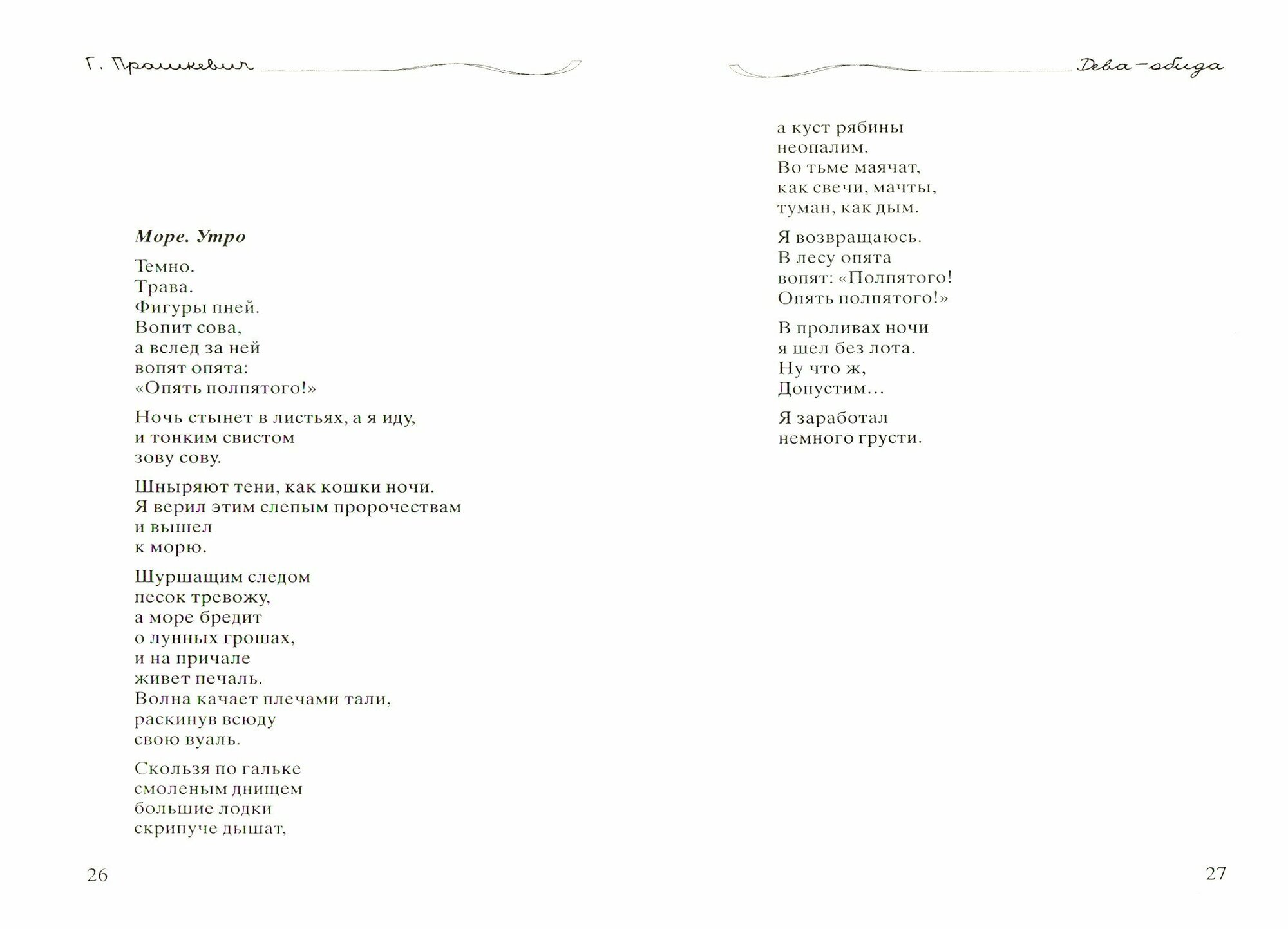 Г. Прашкевич

Море. Утро

Темно.
Трава.
Фигуры пней.
Вопит сова,
а вслед за ней
вопят опята:
«Опять полпятого!»

Ночь стынет в листьях, а я иду,
и тонким свистом
зову сову.

Шныряют тени, как кошки ночи.
Я верил этим слепым пророчествам
и вышел
к морю.

Шуршащим следом
песок тревожу,
а море бредит
о лунных грошах,
и на причале
живет печаль.
Волна качает плечами тали,
раскинув всюду
свою вуаль.

Скользя по гальке
смоленым днищем
большие лодки
скрипуче дышат,

26

Дева-обида

а куст рябины
неопалим.
Во тьме маячат,
как свечи, мачты,
туман, как дым.

Я возвращаюсь.
В лесу опята
вопят: «Полпятого!
Опять полпятого!»

В проливах ночи
я шел без лота.
Ну что ж,
Допустим...

Я заработал
немного грусти.

27